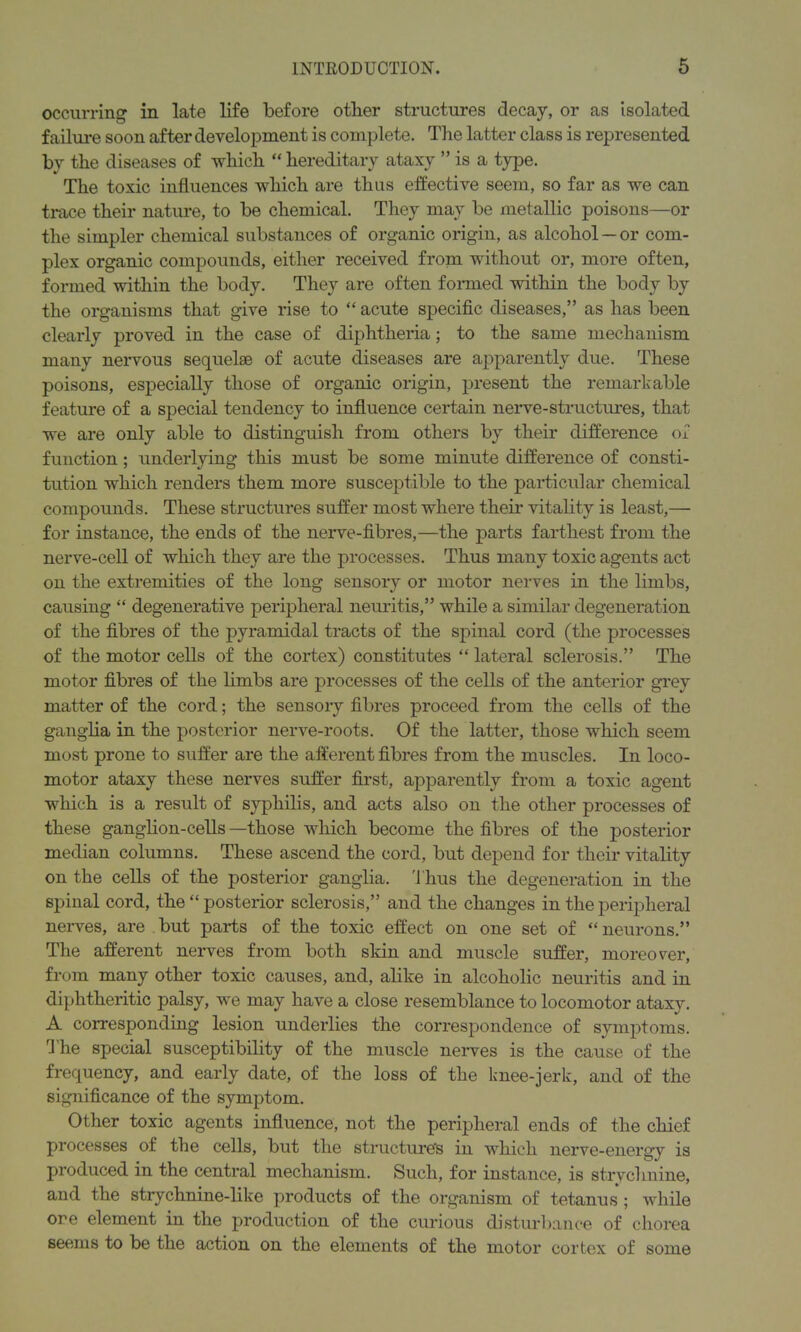 INTRODUCTION. 5

occurring in late life before other structures decay, or as isolated failure soon after development is complete. The latter class is represented by the diseases of which "hereditary ataxy" is a type.

The toxic influences which are thus effective seem, so far as we can trace their nature, to be chemical. They may be metallic poisons—or the simpler chemical substances of organic origin, as alcohol—or complex organic compounds, either received from without or, more often, formed within the body. They are often formed within the body by the organisms that give rise to "acute specific diseases," as has been clearly proved in the case of diphtheria; to the same mechanism many nervous sequelæ of acute diseases are apparently due. These poisons, especially those of organic origin, present the remarkable feature of a special tendency to influence certain nerve-structures, that we are only able to distinguish from others by their difference of function; underlying this must be some minute difference of constitution which renders them more susceptible to the particular chemical compounds. These structures suffer most where their vitality is least,—for instance, the ends of the nerve-fibres,—the parts farthest from the nerve-cell of which they are the processes. Thus many toxic agents act on the extremities of the long sensory or motor nerves in the limbs, causing "degenerative peripheral neuritis," while a similar degeneration of the fibres of the pyramidal tracts of the spinal cord (the processes of the motor cells of the cortex) constitutes "lateral sclerosis." The motor fibres of the limbs are processes of the cells of the anterior grey matter of the cord; the sensory fibres proceed from the cells of the ganglia in the posterior nerve-roots. Of the latter, those which seem most prone to suffer are the afferent fibres from the muscles. In locomotor ataxy these nerves suffer first, apparently from a toxic agent which is a result of syphilis, and acts also on the other processes of these ganglion-cells—those which become the fibres of the posterior median columns. These ascend the cord, but depend for their vitality on the cells of the posterior ganglia. Thus the degeneration in the spinal cord, the "posterior sclerosis," and the changes in the peripheral nerves, are but parts of the toxic effect on one set of "neurons." The afferent nerves from both skin and muscle suffer, moreover, from many other toxic causes, and, alike in alcoholic neuritis and in diphtheritic palsy, we may have a close resemblance to locomotor ataxy. A corresponding lesion underlies the correspondence of symptoms. The special susceptibility of the muscle nerves is the cause of the frequency, and early date, of the loss of the knee-jerk, and of the significance of the symptom.

Other toxic agents influence, not the peripheral ends of the chief processes of the cells, but the structures in which nerve-energy is produced in the central mechanism. Such, for instance, is strychnine, and the strychnine-like products of the organism of tetanus; while ore element in the production of the curious disturbance of chorea seems to be the action on the elements of the motor cortex of some